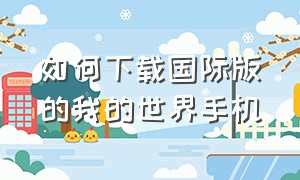 如何下载国际版的我的世界手机